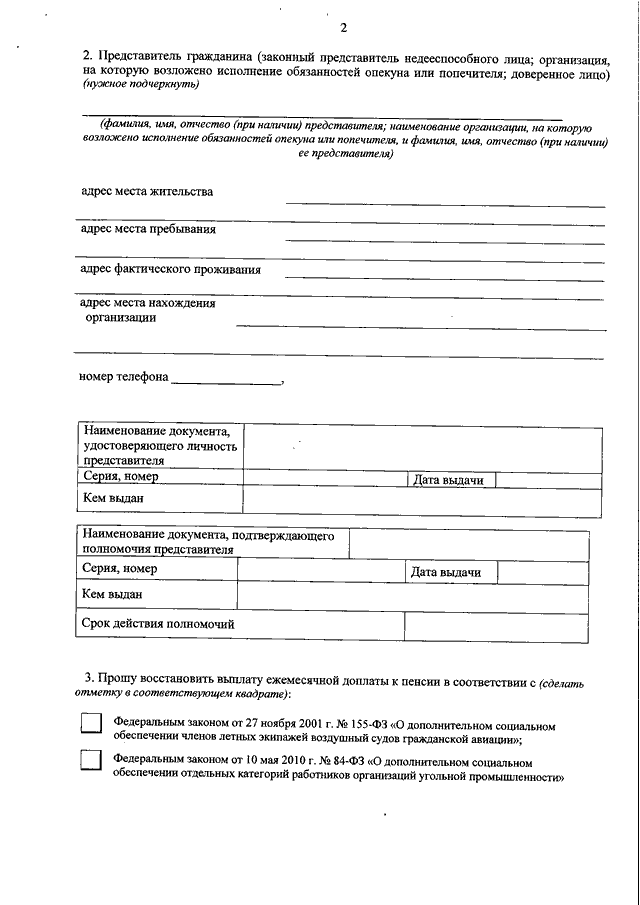 2

2. Представитель гражданина (законный представитель недееспособного лица; организация, на которую возложено исполнение обязанностей опекуна или попечителя; доверенное лицо) (нужное подчеркнуть)

(фамилия, имя, отчество (при наличии) представителя; наименование организации, на которую возложено исполнение обязанностей опекуна или попечителя, и фамилия, имя, отчество (при наличии) ее представителя)

адрес места жительства

адрес места пребывания

адрес фактического проживания

адрес места нахождения организации

номер телефона ________________,

| Наименование документа, удостоверяющего личность представителя | | | |
|---|---|---|---|
| Серия, номер | | Дата выдачи | |
| Кем выдан | | | |

| Наименование документа, подтверждающего полномочия представителя | | | |
|---|---|---|---|
| Серия, номер | | Дата выдачи | |
| Кем выдан | | | |
| Срок действия полномочий | | | |

3. Прошу восстановить выплату ежемесячной доплаты к пенсии в соответствии с (сделать отметку в соответствующем квадрате):

Федеральным законом от 27 ноября 2001 г. № 155-ФЗ «О дополнительном социальном обеспечении членов летных экипажей воздушный судов гражданской авиации»;

Федеральным законом от 10 мая 2010 г. № 84-ФЗ «О дополнительном социальном обеспечении отдельных категорий работников организаций угольной промышленности»